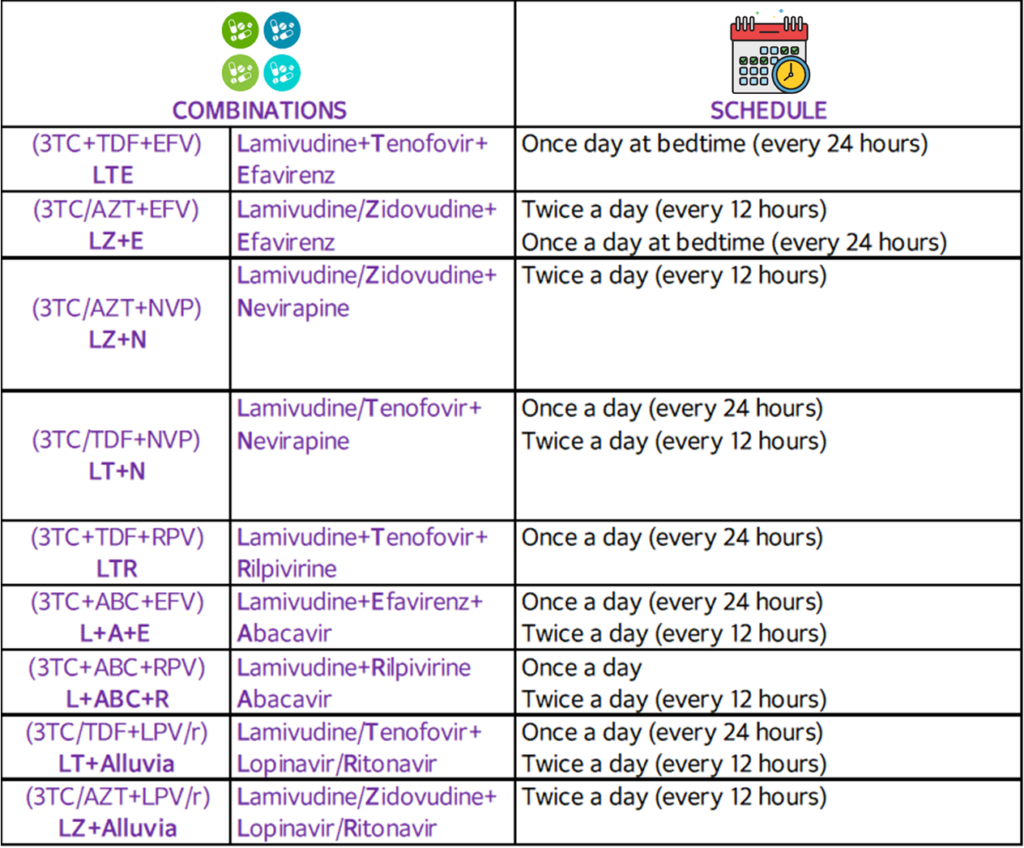 | COMBINATIONS | | SCHEDULE |
|---|---|---|
| (3TC+TDF+EFV) LTE | Lamivudine+Tenofovir+ Efavirenz | Once day at bedtime (every 24 hours) |
| (3TC/AZT+EFV) LZ+E | Lamivudine/Zidovudine+ Efavirenz | Twice a day (every 12 hours) Once a day at bedtime (every 24 hours) |
| (3TC/AZT+NVP) LZ+N | Lamivudine/Zidovudine+ Nevirapine | Twice a day (every 12 hours) |
| (3TC/TDF+NVP) LT+N | Lamivudine/Tenofovir+ Nevirapine | Once a day (every 24 hours) Twice a day (every 12 hours) |
| (3TC+TDF+RPV) LTR | Lamivudine+Tenofovir+ Rilpivirine | Once a day (every 24 hours) |
| (3TC+ABC+EFV) L+A+E | Lamivudine+Efavirenz+ Abacavir | Once a day (every 24 hours) Twice a day (every 12 hours) |
| (3TC+ABC+RPV) L+ABC+R | Lamivudine+Rilpivirine Abacavir | Once a day Twice a day (every 12 hours) |
| (3TC/TDF+LPV/r) LT+Alluvia | Lamivudine/Tenofovir+ Lopinavir/Ritonavir | Once a day (every 24 hours) Twice a day (every 12 hours) |
| (3TC/AZT+LPV/r) LZ+Alluvia | Lamivudine/Zidovudine+ Lopinavir/Ritonavir | Twice a day (every 12 hours) |